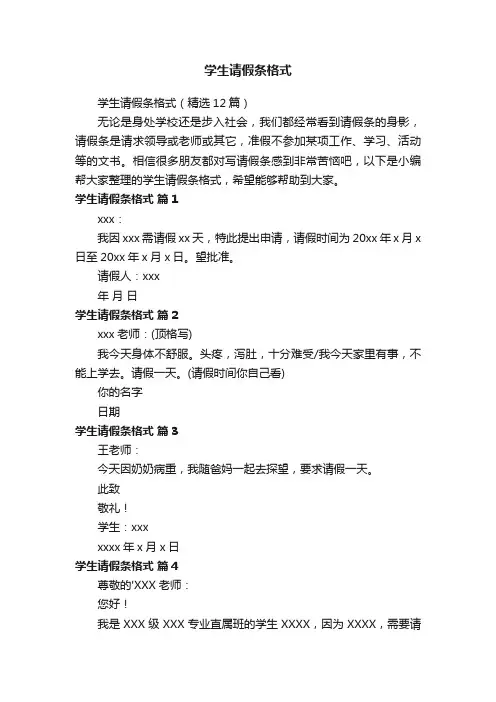 学生请假条格式

学生请假条格式（精选12篇）

无论是身处学校还是步入社会，我们都经常看到请假条的身影，请假条是请求领导或老师或其它，准假不参加某项工作、学习、活动等的文书。相信很多朋友都对写请假条感到非常苦恼吧，以下是小编帮大家整理的学生请假条格式，希望能够帮助到大家。

学生请假条格式 篇1

xxx：

我因xxx需请假xx天，特此提出申请，请假时间为20xx年x月x日至20xx年x月x日。望批准。

请假人：xxx

年 月 日

学生请假条格式 篇2

xxx老师：(顶格写)

我今天身体不舒服。头疼，泻肚，十分难受/我今天家里有事，不能上学去。请假一天。(请假时间你自己看)

你的名字

日期

学生请假条格式 篇3

王老师：

今天因奶奶病重，我随爸妈一起去探望，要求请假一天。

此致

敬礼！

学生：xxx

xxxx年x月x日

学生请假条格式 篇4

尊敬的'XXX老师：

您好！

我是XXX级XXX专业直属班的学生XXXX，因为XXXX，需要请